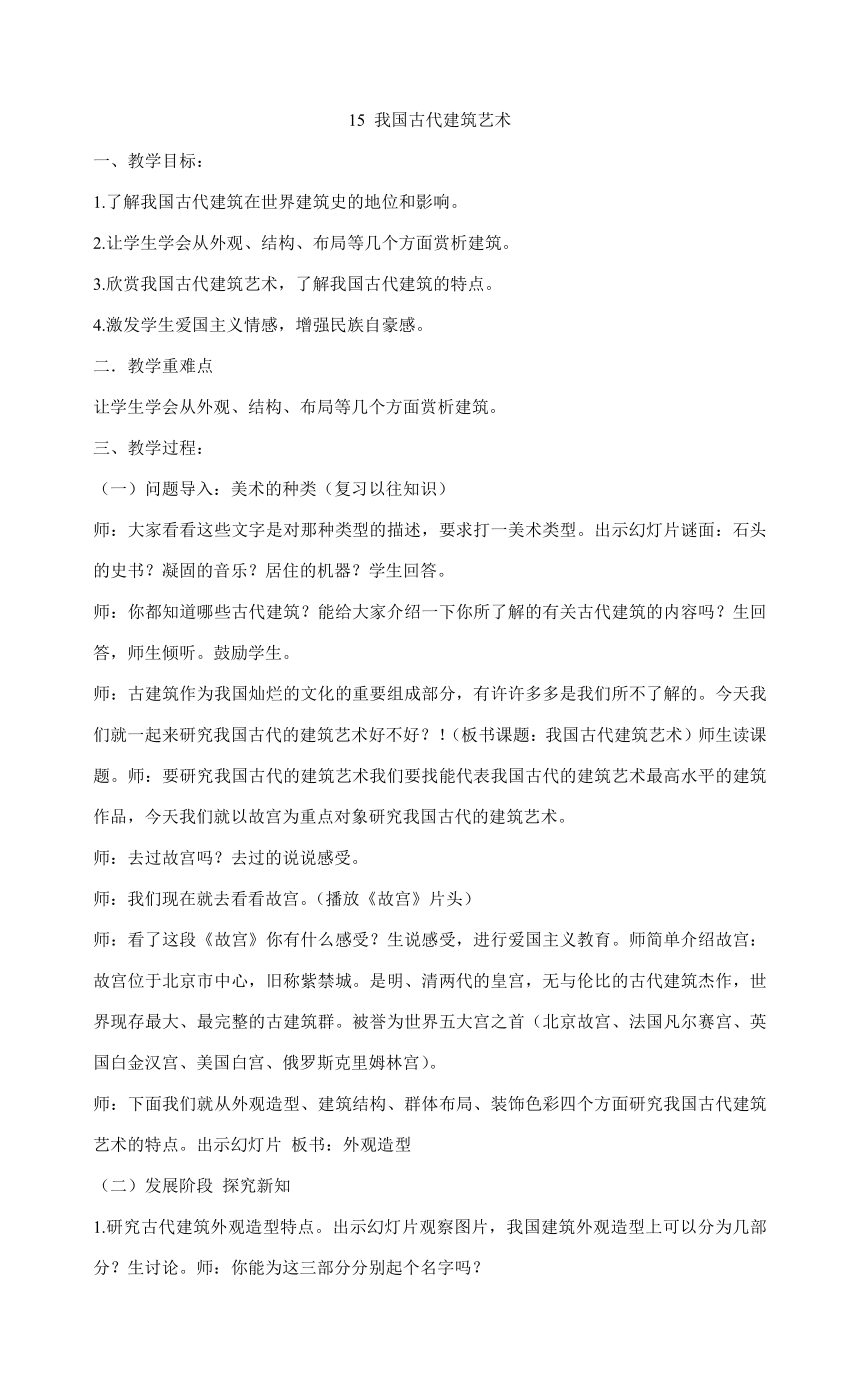 15 我国古代建筑艺术

一、教学目标：

1.了解我国古代建筑在世界建筑史的地位和影响。

2.让学生学会从外观、结构、布局等几个方面赏析建筑。

3.欣赏我国古代建筑艺术，了解我国古代建筑的特点。

4.激发学生爱国主义情感，增强民族自豪感。

二．教学重难点

让学生学会从外观、结构、布局等几个方面赏析建筑。

三、教学过程：

（一）问题导入：美术的种类（复习以往知识）

师：大家看看这些文字是对那种类型的描述，要求打一美术类型。出示幻灯片谜面：石头的史书？凝固的音乐？居住的机器？学生回答。

师：你都知道哪些古代建筑？能给大家介绍一下你所了解的有关古代建筑的内容吗？生回答，师生倾听。鼓励学生。

师：古建筑作为我国灿烂的文化的重要组成部分，有许许多多是我们所不了解的。今天我们就一起来研究我国古代的建筑艺术好不好？！（板书课题：我国古代建筑艺术）师生读课题。师：要研究我国古代的建筑艺术我们要找能代表我国古代的建筑艺术最高水平的建筑作品，今天我们就以故宫为重点对象研究我国古代的建筑艺术。

师：去过故宫吗？去过的说说感受。

师：我们现在就去看看故宫。(播放《故宫》片头）

师：看了这段《故宫》你有什么感受？生说感受，进行爱国主义教育。师简单介绍故宫：故宫位于北京市中心，旧称紫禁城。是明、清两代的皇宫，无与伦比的古代建筑杰作，世界现存最大、最完整的古建筑群。被誉为世界五大宫之首（北京故宫、法国凡尔赛宫、英国白金汉宫、美国白宫、俄罗斯克里姆林宫）。

师：下面我们就从外观造型、建筑结构、群体布局、装饰色彩四个方面研究我国古代建筑艺术的特点。出示幻灯片 板书：外观造型

（二）发展阶段 探究新知

1.研究古代建筑外观造型特点。出示幻灯片观察图片，我国建筑外观造型上可以分为几部分？生讨论。师：你能为这三部分分别起个名字吗？